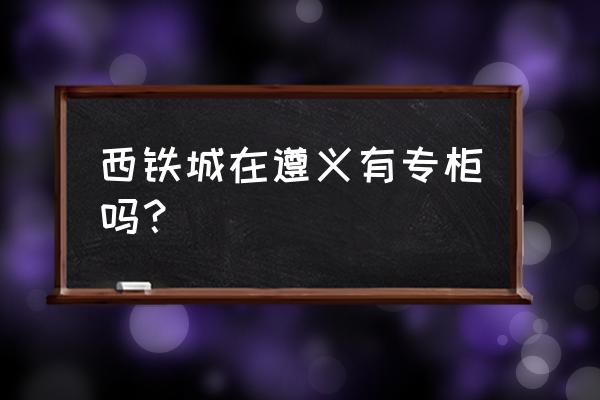 西铁城在遵义有专柜吗？